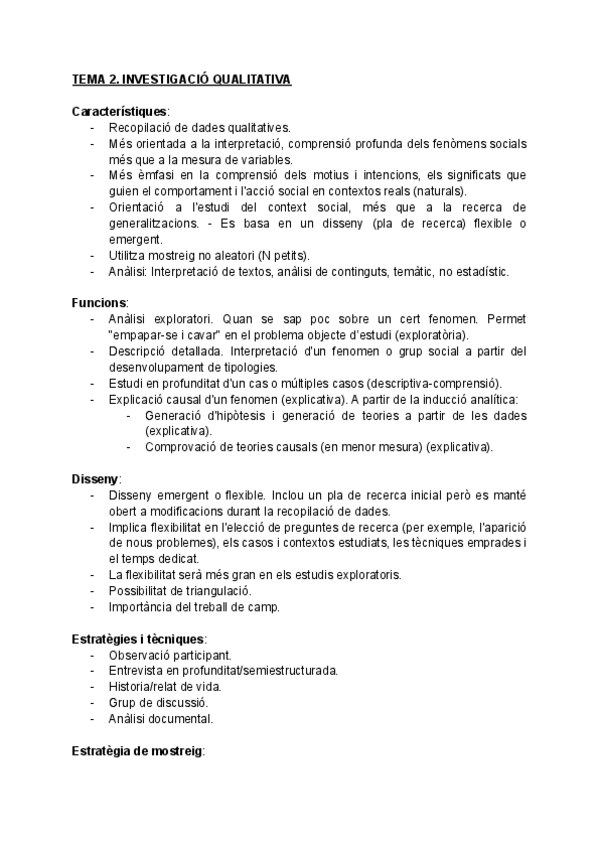 TEMA 2. INVESTIGACIÓ QUALITATIVA

Característiques:
- Recopilació de dades qualitatives.
- Més orientada a la interpretació, comprensió profunda dels fenòmens socials més que a la mesura de variables.
- Més èmfasi en la comprensió dels motius i intencions, els significats que guien el comportament i l'acció social en contextos reals (naturals).
- Orientació a l'estudi del context social, més que a la recerca de generalitzacions. - Es basa en un disseny (pla de recerca) flexible o emergent.
- Utilitza mostreig no aleatori (N petits).
- Anàlisi: Interpretació de textos, anàlisi de continguts, temàtic, no estadístic.

Funcions:
- Anàlisi exploratori. Quan se sap poc sobre un cert fenomen. Permet "empapar-se i cavar" en el problema objecte d'estudi (exploratòria).
- Descripció detallada. Interpretació d'un fenomen o grup social a partir del desenvolupament de tipologies.
- Estudi en profunditat d'un cas o múltiples casos (descriptiva-comprensió).
- Explicació causal d'un fenomen (explicativa). A partir de la inducció analítica:
  - Generació d'hipòtesis i generació de teories a partir de les dades (explicativa).
  - Comprovació de teories causals (en menor mesura) (explicativa).

Disseny:
- Disseny emergent o flexible. Inclou un pla de recerca inicial però es manté obert a modificacions durant la recopilació de dades.
- Implica flexibilitat en l'elecció de preguntes de recerca (per exemple, l'aparició de nous problemes), els casos i contextos estudiats, les tècniques emprades i el temps dedicat.
- La flexibilitat serà més gran en els estudis exploratoris.
- Possibilitat de triangulació.
- Importància del treball de camp.

Estratègies i tècniques:
- Observació participant.
- Entrevista en profunditat/semiestructurada.
- Historia/relat de vida.
- Grup de discussió.
- Anàlisi documental.

Estratègia de mostreig: